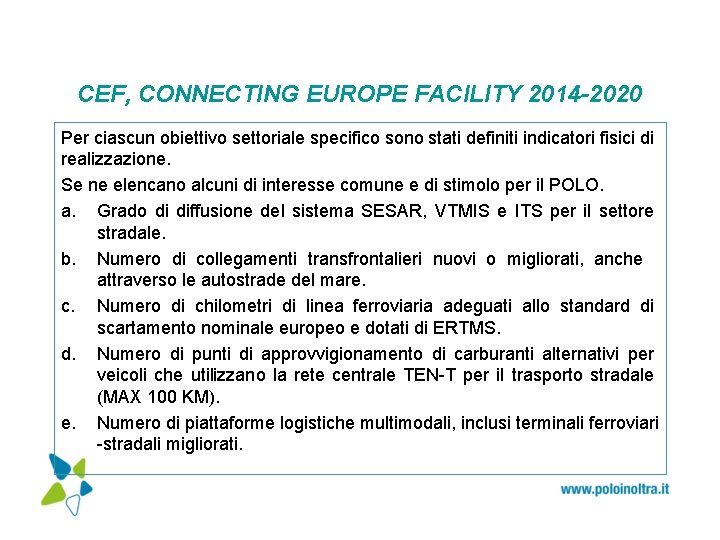 CEF, CONNECTING EUROPE FACILITY 2014-2020

Per ciascun obiettivo settoriale specifico sono stati definiti indicatori fisici di realizzazione.

Se ne elencano alcuni di interesse comune e di stimolo per il POLO.

a. Grado di diffusione del sistema SESAR, VTMIS e ITS per il settore stradale.

b. Numero di collegamenti transfrontalieri nuovi o migliorati, anche attraverso le autostrade del mare.

c. Numero di chilometri di linea ferroviaria adeguati allo standard di scartamento nominale europeo e dotati di ERTMS.

d. Numero di punti di approvvigionamento di carburanti alternativi per veicoli che utilizzano la rete centrale TEN-T per il trasporto stradale (MAX 100 KM).

e. Numero di piattaforme logistiche multimodali, inclusi terminali ferroviari -stradali migliorati.

www.poloinoltra.it